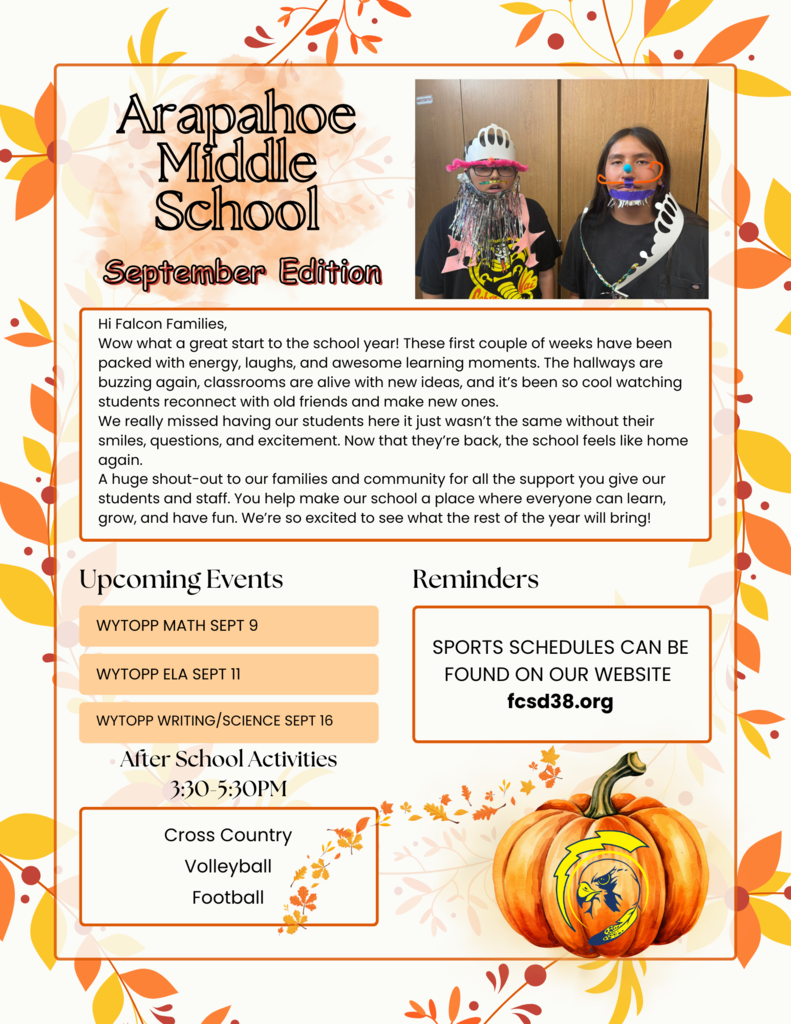 Arapahoe Middle School

September Edition

Hi Falcon Families,
Wow what a great start to the school year! These first couple of weeks have been packed with energy, laughs, and awesome learning moments. The hallways are buzzing again, classrooms are alive with new ideas, and it's been so cool watching students reconnect with old friends and make new ones.
We really missed having our students here it just wasn't the same without their smiles, questions, and excitement. Now that they're back, the school feels like home again.
A huge shout-out to our families and community for all the support you give our students and staff. You help make our school a place where everyone can learn, grow, and have fun. We're so excited to see what the rest of the year will bring!

Upcoming Events

WYTOPP MATH SEPT 9

WYTOPP ELA SEPT 11

WYTOPP WRITING/SCIENCE SEPT 16

After School Activities
3:30-5:30PM

Cross Country
Volleyball
Football

Reminders

SPORTS SCHEDULES CAN BE FOUND ON OUR WEBSITE
fcsd38.org